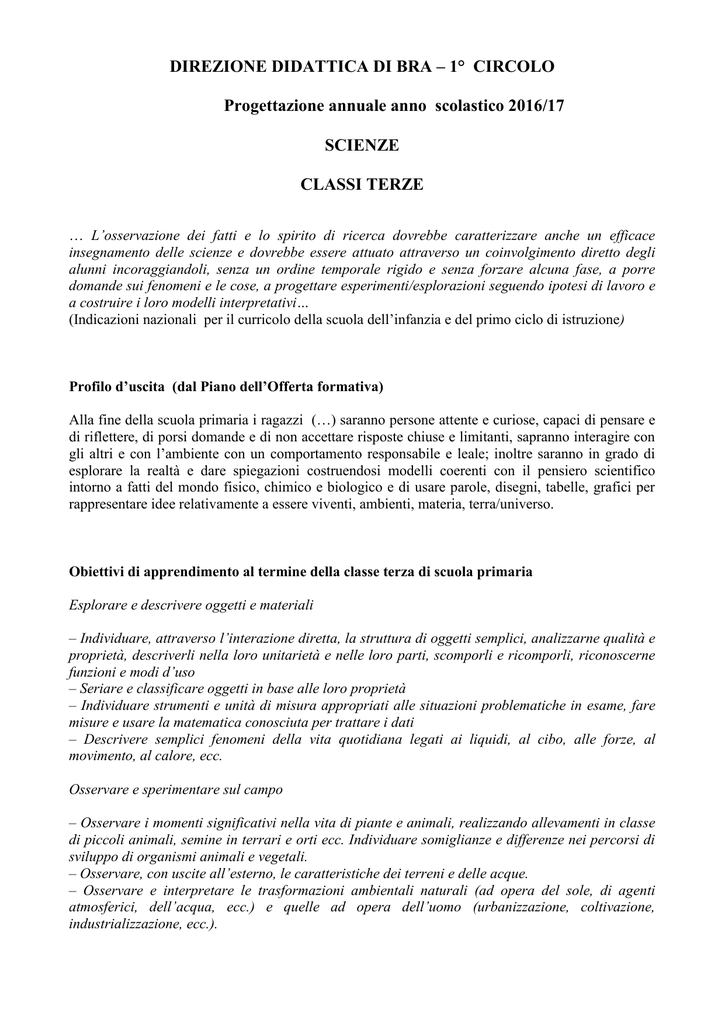 DIREZIONE DIDATTICA DI BRA – 1° CIRCOLO

Progettazione annuale anno scolastico 2016/17

SCIENZE

CLASSI TERZE

… L'osservazione dei fatti e lo spirito di ricerca dovrebbe caratterizzare anche un efficace insegnamento delle scienze e dovrebbe essere attuato attraverso un coinvolgimento diretto degli alunni incoraggiandoli, senza un ordine temporale rigido e senza forzare alcuna fase, a porre domande sui fenomeni e le cose, a progettare esperimenti/esplorazioni seguendo ipotesi di lavoro e a costruire i loro modelli interpretativi…
(Indicazioni nazionali per il curricolo della scuola dell'infanzia e del primo ciclo di istruzione)

Profilo d'uscita (dal Piano dell'Offerta formativa)

Alla fine della scuola primaria i ragazzi (…) saranno persone attente e curiose, capaci di pensare e di riflettere, di porsi domande e di non accettare risposte chiuse e limitanti, sapranno interagire con gli altri e con l'ambiente con un comportamento responsabile e leale; inoltre saranno in grado di esplorare la realtà e dare spiegazioni costruendosi modelli coerenti con il pensiero scientifico intorno a fatti del mondo fisico, chimico e biologico e di usare parole, disegni, tabelle, grafici per rappresentare idee relativamente a essere viventi, ambienti, materia, terra/universo.

Obiettivi di apprendimento al termine della classe terza di scuola primaria

Esplorare e descrivere oggetti e materiali

– Individuare, attraverso l'interazione diretta, la struttura di oggetti semplici, analizzarne qualità e proprietà, descriverli nella loro unitarietà e nelle loro parti, scomporli e ricomporli, riconoscerne funzioni e modi d'uso
– Seriare e classificare oggetti in base alle loro proprietà
– Individuare strumenti e unità di misura appropriati alle situazioni problematiche in esame, fare misure e usare la matematica conosciuta per trattare i dati
– Descrivere semplici fenomeni della vita quotidiana legati ai liquidi, al cibo, alle forze, al movimento, al calore, ecc.

Osservare e sperimentare sul campo

– Osservare i momenti significativi nella vita di piante e animali, realizzando allevamenti in classe di piccoli animali, semine in terrari e orti ecc. Individuare somiglianze e differenze nei percorsi di sviluppo di organismi animali e vegetali.
– Osservare, con uscite all'esterno, le caratteristiche dei terreni e delle acque.
– Osservare e interpretare le trasformazioni ambientali naturali (ad opera del sole, di agenti atmosferici, dell'acqua, ecc.) e quelle ad opera dell'uomo (urbanizzazione, coltivazione, industrializzazione, ecc.).